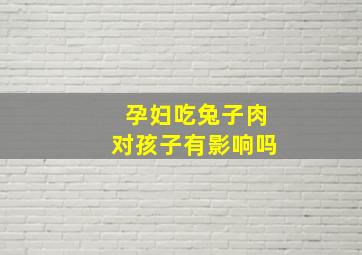 孕妇吃兔子肉
对孩子有影响吗